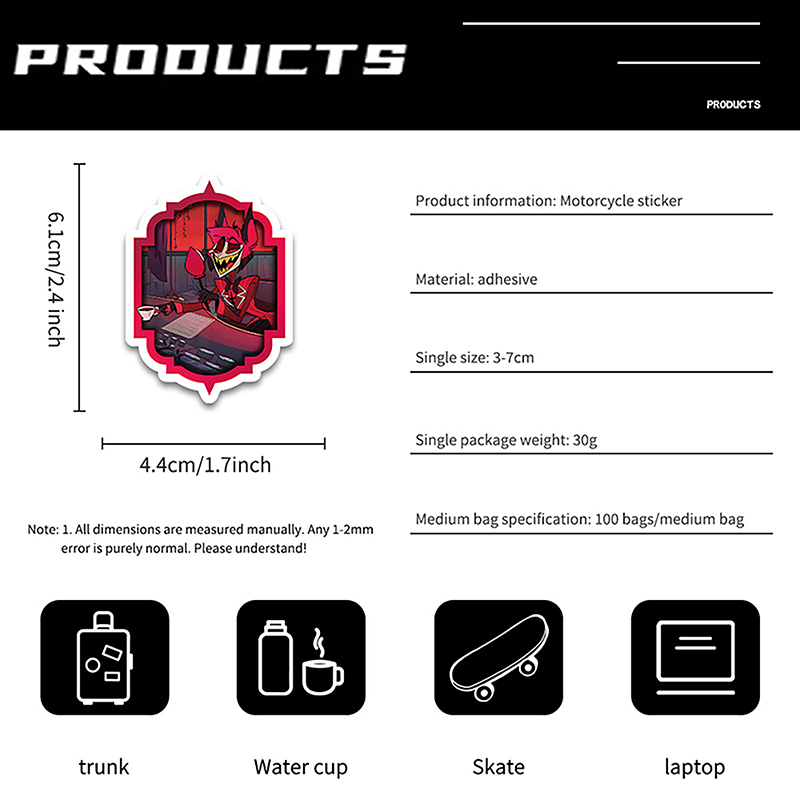 PRODUCTS

PRODUCTS

6.1cm/2.4 inch

4.4cm/1.7inch

Note: 1. All dimensions are measured manually. Any 1-2mm error is purely normal. Please understand!

Product information: Motorcycle sticker

Material: adhesive

Single size: 3-7cm

Single package weight: 30g

Medium bag specification: 100 bags/medium bag

trunk

Water cup

Skate

laptop